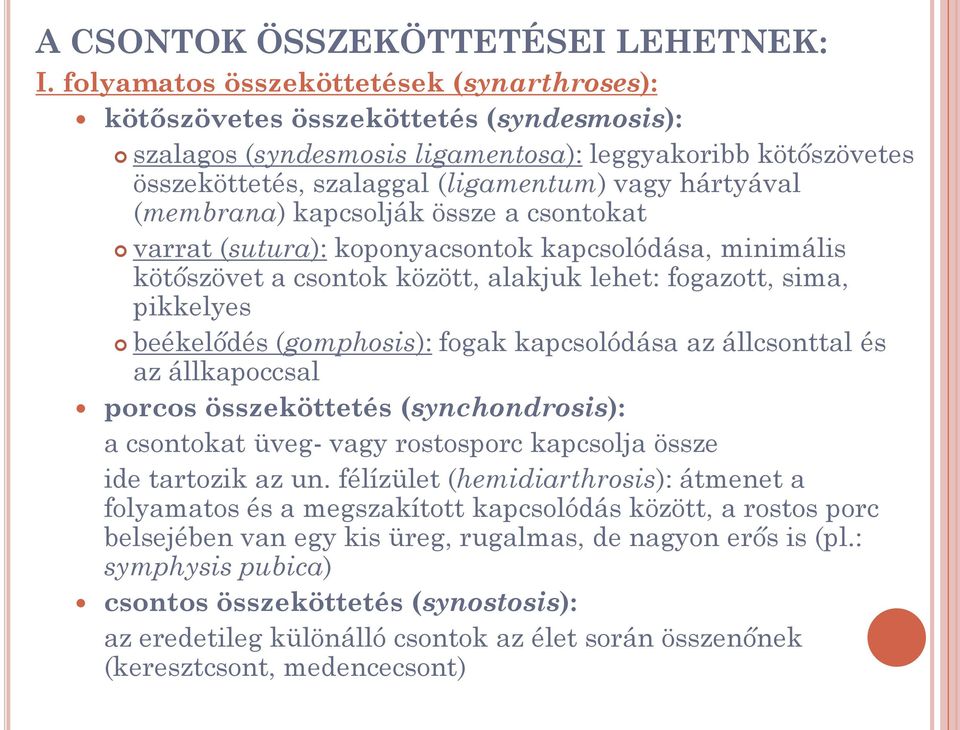 A CSONTOK ÖSSZEKÖTTETÉSEI LEHETNEK:

I. folyamatos összeköttetések (synarthroses):

kötőszövetes összeköttetés (syndesmosis):

szalagos (syndesmosis ligamentosa): leggyakoribb kötőszövetes összeköttetés, szalaggal (ligamentum) vagy hártyával (membrana) kapcsolják össze a csontokat

varrat (sutura): koponyacsontok kapcsolódása, minimális kötőszövet a csontok között, alakjuk lehet: fogazott, sima, pikkelyes

beékelődés (gomphosis): fogak kapcsolódása az állcsonttal és az állkapoccsal

porcos összeköttetés (synchondrosis):

a csontokat üveg- vagy rostosporc kapcsolja össze

ide tartozik az un. félízület (hemidiarthrosis): átmenet a folyamatos és a megszakított kapcsolódás között, a rostos porc belsejében van egy kis üreg, rugalmas, de nagyon erős is (pl.: symphysis pubica)

csontos összeköttetés (synostosis):

az eredetileg különálló csontok az élet során összenőnek (keresztcsont, medencecsont)